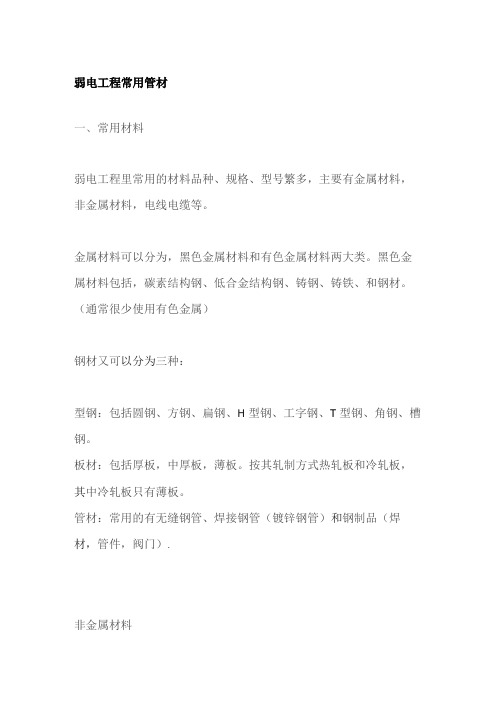 弱电工程常用管材

一、常用材料

弱电工程里常用的材料品种、规格、型号繁多，主要有金属材料，非金属材料，电线电缆等。

金属材料可以分为，黑色金属材料和有色金属材料两大类。黑色金属材料包括，碳素结构钢、低合金结构钢、铸钢、铸铁、和钢材。（通常很少使用有色金属）

钢材又可以分为三种：

型钢：包括圆钢、方钢、扁钢、H 型钢、工字钢、T 型钢、角钢、槽钢。
板材：包括厚板，中厚板，薄板。按其轧制方式热轧板和冷轧板，其中冷轧板只有薄板。
管材：常用的有无缝钢管、焊接钢管（镀锌钢管）和钢制品（焊材，管件，阀门）.

非金属材料